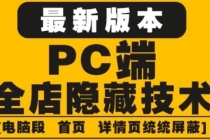 最新版本

PC端

全店隐藏技术

[电脑段 首页 详情页统统屏蔽]